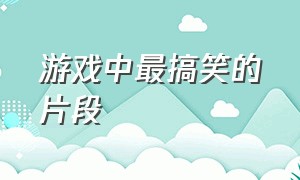 游戏中最搞笑的片段